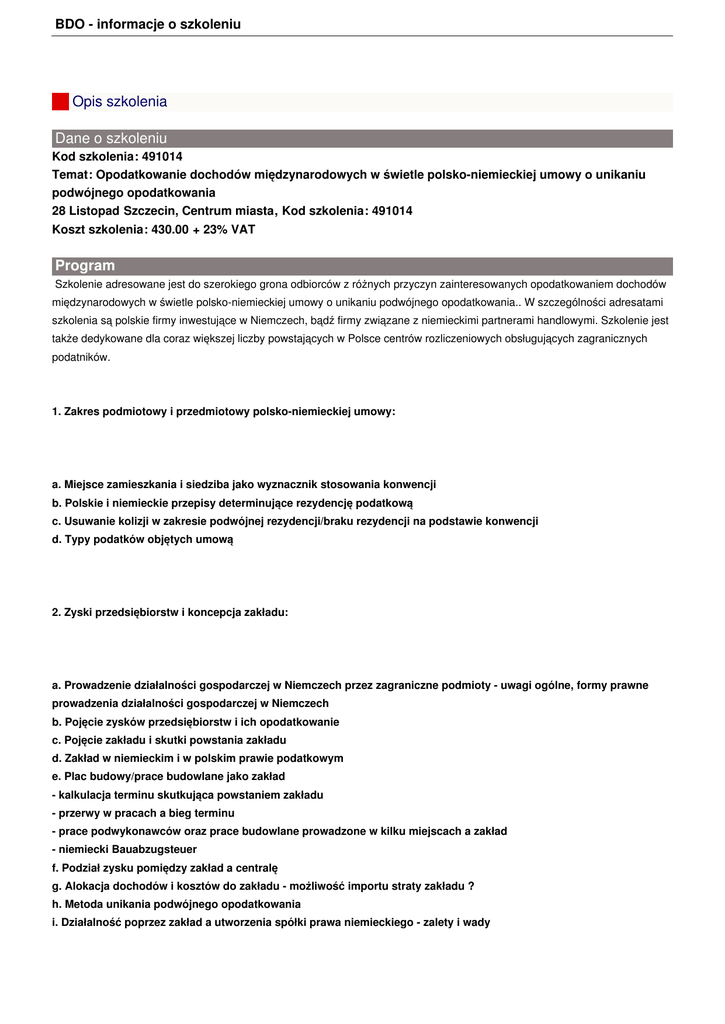 BDO - informacje o szkoleniu

Opis szkolenia

Dane o szkoleniu

Kod szkolenia: 491014
Temat: Opodatkowanie dochodów międzynarodowych w świetle polsko-niemieckiej umowy o unikaniu podwójnego opodatkowania
28 Listopad Szczecin, Centrum miasta, Kod szkolenia: 491014
Koszt szkolenia: 430.00 + 23% VAT

Program

Szkolenie adresowane jest do szerokiego grona odbiorców z różnych przyczyn zainteresowanych opodatkowaniem dochodów międzynarodowych w świetle polsko-niemieckiej umowy o unikaniu podwójnego opodatkowania.. W szczególności adresatami szkolenia są polskie firmy inwestujące w Niemczech, bądź firmy związane z niemieckimi partnerami handlowymi. Szkolenie jest także dedykowane dla coraz większej liczby powstających w Polsce centrów rozliczeniowych obsługujących zagranicznych podatników.

1. Zakres podmiotowy i przedmiotowy polsko-niemieckiej umowy:

a. Miejsce zamieszkania i siedziba jako wyznacznik stosowania konwencji
b. Polskie i niemieckie przepisy determinujące rezydencję podatkową
c. Usuwanie kolizji w zakresie podwójnej rezydencji/braku rezydencji na podstawie konwencji
d. Typy podatków objętych umową

2. Zyski przedsiębiorstw i koncepcja zakładu:

a. Prowadzenie działalności gospodarczej w Niemczech przez zagraniczne podmioty - uwagi ogólne, formy prawne prowadzenia działalności gospodarczej w Niemczech
b. Pojęcie zysków przedsiębiorstw i ich opodatkowanie
c. Pojęcie zakładu i skutki powstania zakładu
d. Zakład w niemieckim i w polskim prawie podatkowym
e. Plac budowy/prace budowlane jako zakład
- kalkulacja terminu skutkująca powstaniem zakładu
- przerwy w pracach a bieg terminu
- prace podwykonawców oraz prace budowlane prowadzone w kilku miejscach a zakład
- niemiecki Bauabzugsteuer
f. Podział zysku pomiędzy zakład a centralę
g. Alokacja dochodów i kosztów do zakładu - możliwość importu straty zakładu ?
h. Metoda unikania podwójnego opodatkowania
i. Działalność poprzez zakład a utworzenia spółki prawa niemieckiego - zalety i wady